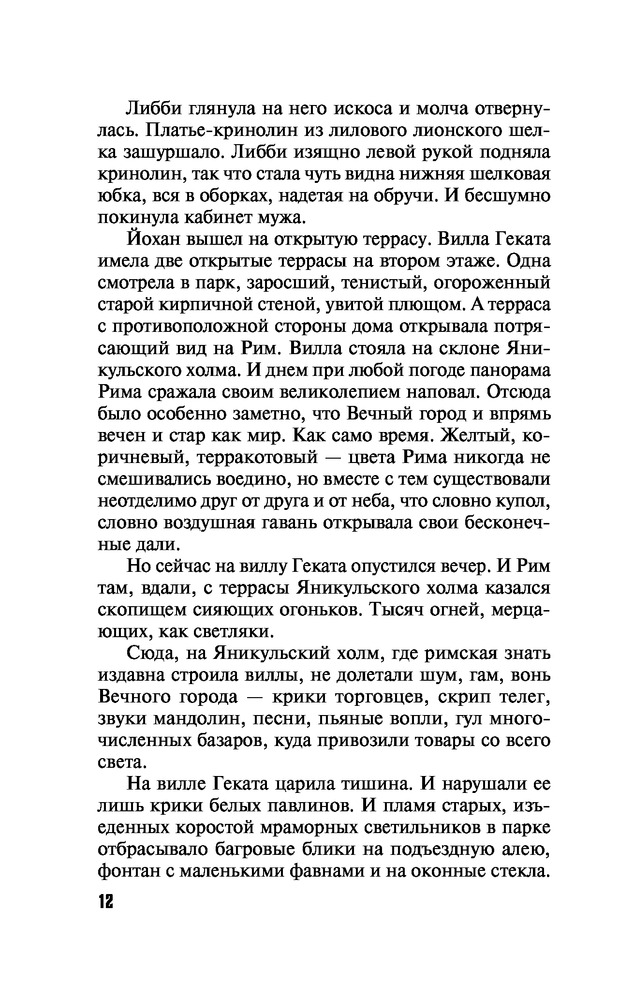 Либби глянула на него искоса и молча отвернулась. Платье-кринолин из лилового лионского шелка зашуршало. Либби изящно левой рукой подняла кринолин, так что стала чуть видна нижняя шелковая юбка, вся в оборках, надетая на обручи. И бесшумно покинула кабинет мужа.

Йохан вышел на открытую террасу. Вилла Геката имела две открытые террасы на втором этаже. Одна смотрела в парк, заросший, тенистый, огороженный старой кирпичной стеной, увитой плющом. А терраса с противоположной стороны дома открывала потрясающий вид на Рим. Вилла стояла на склоне Яникульского холма. И днем при любой погоде панорама Рима сражала своим великолепием наповал. Отсюда было особенно заметно, что Вечный город и впрямь вечен и стар как мир. Как само время. Желтый, коричневый, терракотовый — цвета Рима никогда не смешивались воедино, но вместе с тем существовали неотделимо друг от друга и от неба, что словно купол, словно воздушная гавань открывала свои бесконечные дали.

Но сейчас на виллу Геката опустился вечер. И Рим там, вдали, с террасы Яникульского холма казался скопищем сияющих огоньков. Тысяч огней, мерцающих, как светляки.

Сюда, на Яникульский холм, где римская знать издавна строила виллы, не долетали шум, гам, вонь Вечного города — крики торговцев, скрип телег, звуки мандолин, песни, пьяные вопли, гул многочисленных базаров, куда привозили товары со всего света.

На вилле Геката царила тишина. И нарушали ее лишь крики белых павлинов. И пламя старых, изъеденных коростой мраморных светильников в парке отбрасывало багровые блики на подъездную алею, фонтан с маленькими фавнами и на оконные стекла.

12